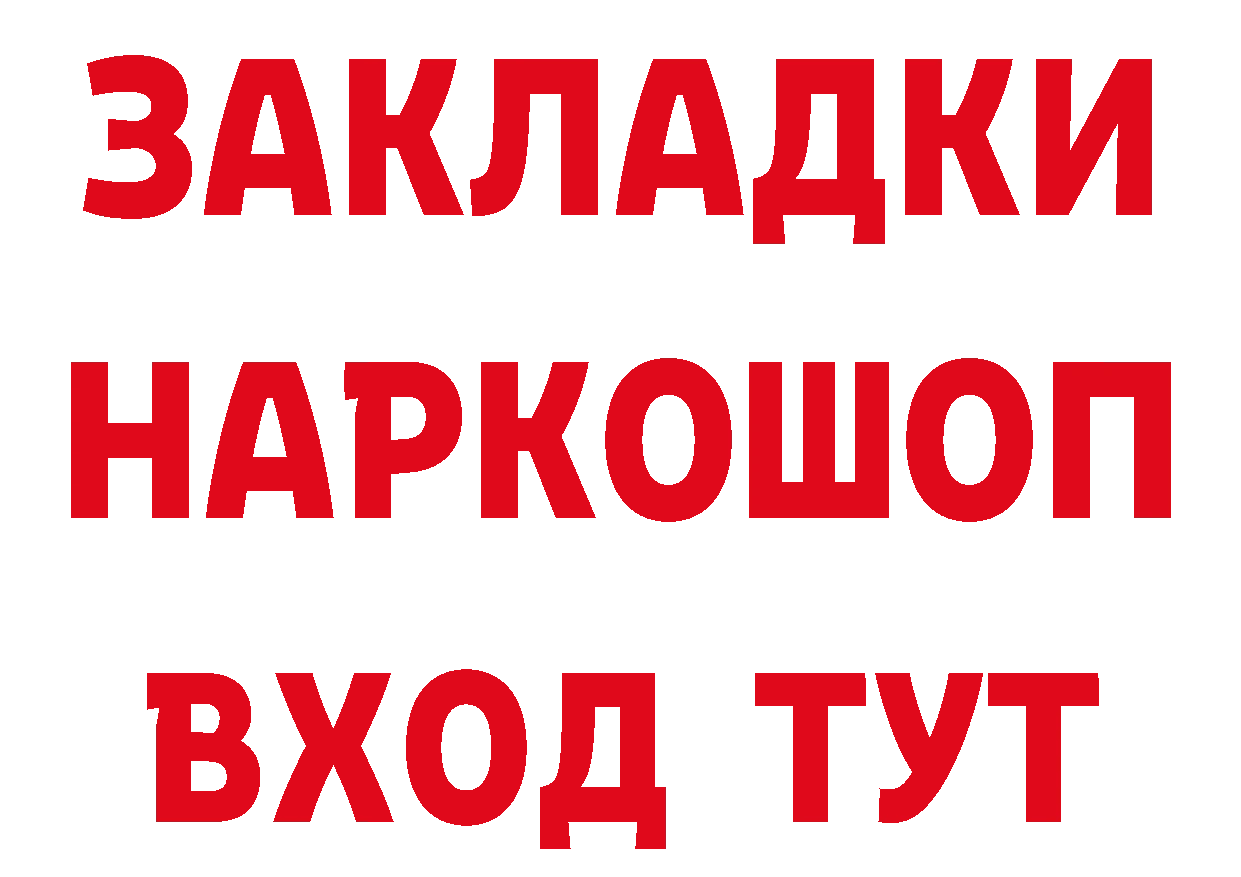 ЗАКЛАДКИ НАРКОШОП ВХОД ТУТ